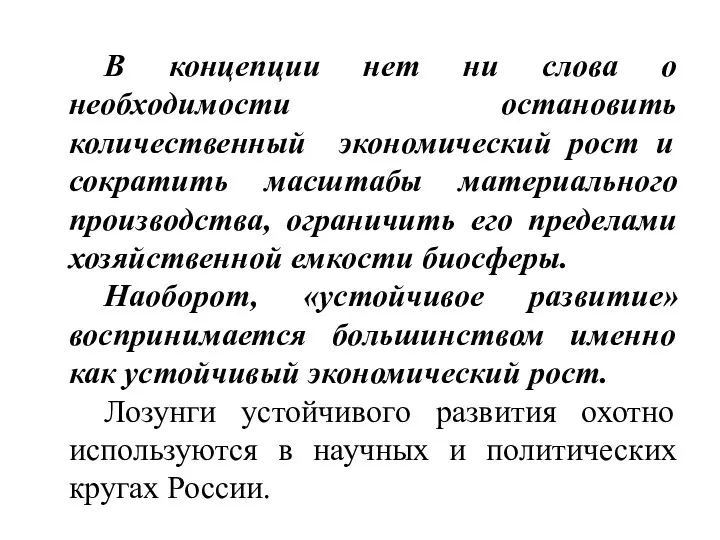 В концепции нет ни слова о необходимости остановить количественный экономический рост и сократить масштабы материального производства, ограничить его пределами хозяйственной емкости биосферы.

Наоборот, «устойчивое развитие» воспринимается большинством именно как устойчивый экономический рост.

Лозунги устойчивого развития охотно используются в научных и политических кругах России.